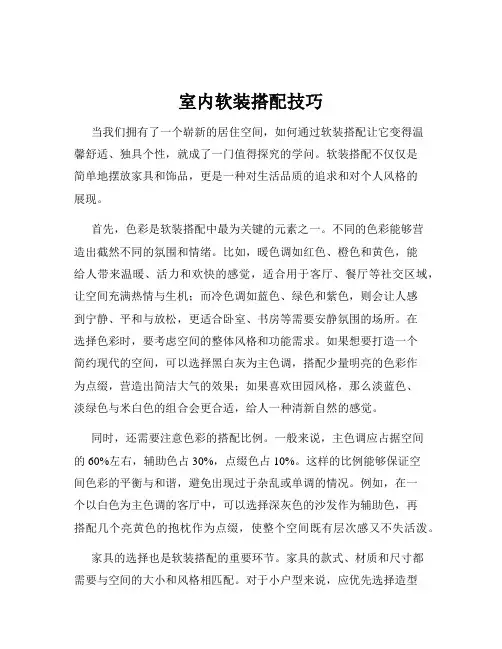 室内软装搭配技巧

当我们拥有了一个崭新的居住空间，如何通过软装搭配让它变得温馨舒适、独具个性，就成了一门值得探究的学问。软装搭配不仅仅是简单地摆放家具和饰品，更是一种对生活品质的追求和对个人风格的展现。

首先，色彩是软装搭配中最为关键的元素之一。不同的色彩能够营造出截然不同的氛围和情绪。比如，暖色调如红色、橙色和黄色，能给人带来温暖、活力和欢快的感觉，适合用于客厅、餐厅等社交区域，让空间充满热情与生机；而冷色调如蓝色、绿色和紫色，则会让人感到宁静、平和与放松，更适合卧室、书房等需要安静氛围的场所。在选择色彩时，要考虑空间的整体风格和功能需求。如果想要打造一个简约现代的空间，可以选择黑白灰为主色调，搭配少量明亮的色彩作为点缀，营造出简洁大气的效果；如果喜欢田园风格，那么淡蓝色、淡绿色与米白色的组合会更合适，给人一种清新自然的感觉。

同时，还需要注意色彩的搭配比例。一般来说，主色调应占据空间的 60%左右，辅助色占 30%，点缀色占 10%。这样的比例能够保证空间色彩的平衡与和谐，避免出现过于杂乱或单调的情况。例如，在一个以白色为主色调的客厅中，可以选择深灰色的沙发作为辅助色，再搭配几个亮黄色的抱枕作为点缀，使整个空间既有层次感又不失活泼。

家具的选择也是软装搭配的重要环节。家具的款式、材质和尺寸都需要与空间的大小和风格相匹配。对于小户型来说，应优先选择造型